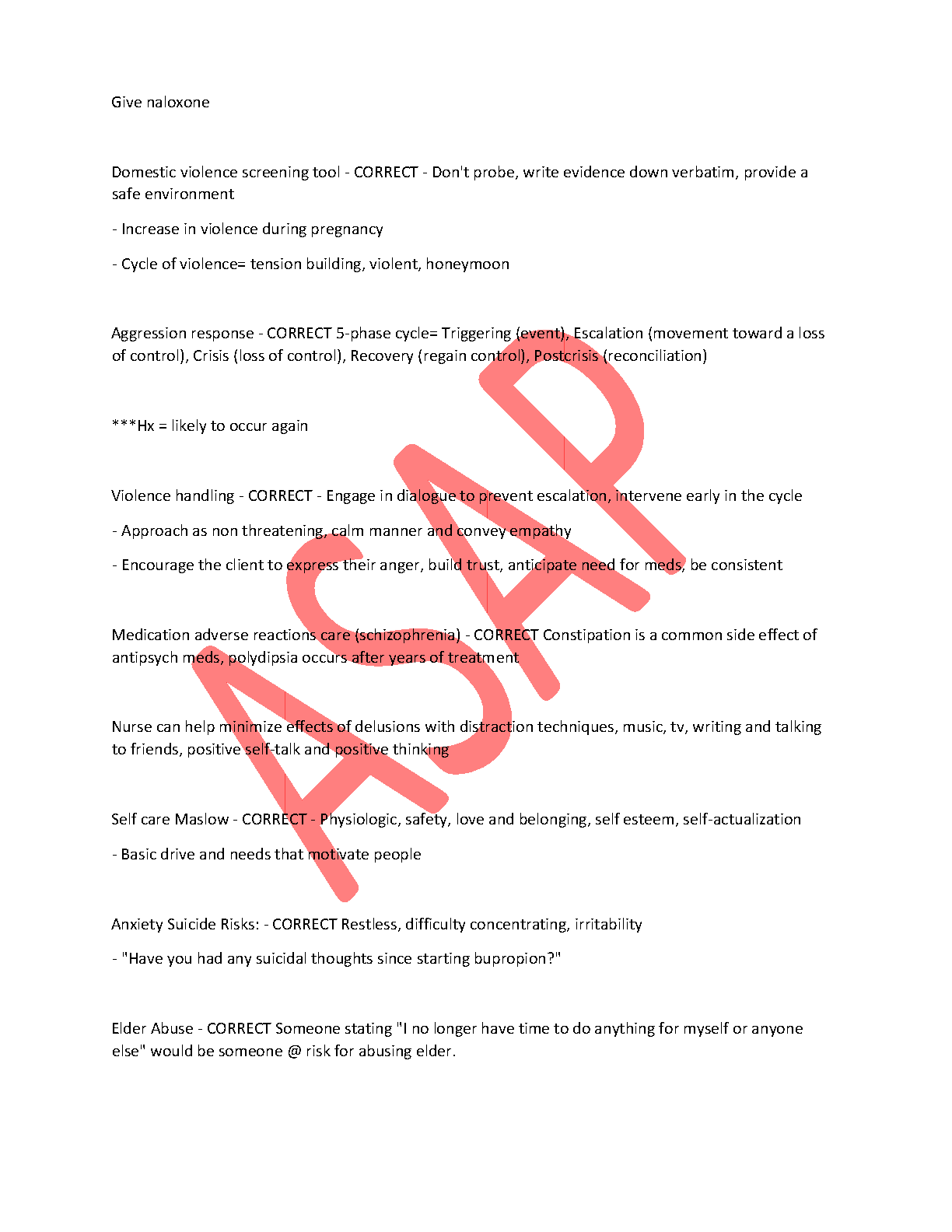 Give naloxone

Domestic violence screening tool - CORRECT - Don't probe, write evidence down verbatim, provide a safe environment

- Increase in violence during pregnancy

- Cycle of violence= tension building, violent, honeymoon

Aggression response - CORRECT 5-phase cycle= Triggering (event), Escalation (movement toward a loss of control), Crisis (loss of control), Recovery (regain control), Postcrisis (reconciliation)

***Hx = likely to occur again

Violence handling - CORRECT - Engage in dialogue to prevent escalation, intervene early in the cycle

- Approach as non threatening, calm manner and convey empathy

- Encourage the client to express their anger, build trust, anticipate need for meds, be consistent

Medication adverse reactions care (schizophrenia) - CORRECT Constipation is a common side effect of antipsych meds, polydipsia occurs after years of treatment

Nurse can help minimize effects of delusions with distraction techniques, music, tv, writing and talking to friends, positive self-talk and positive thinking

Self care Maslow - CORRECT - Physiologic, safety, love and belonging, self esteem, self-actualization

- Basic drive and needs that motivate people

Anxiety Suicide Risks: - CORRECT Restless, difficulty concentrating, irritability

- "Have you had any suicidal thoughts since starting bupropion?"

Elder Abuse - CORRECT Someone stating "I no longer have time to do anything for myself or anyone else" would be someone @ risk for abusing elder.

ASAP